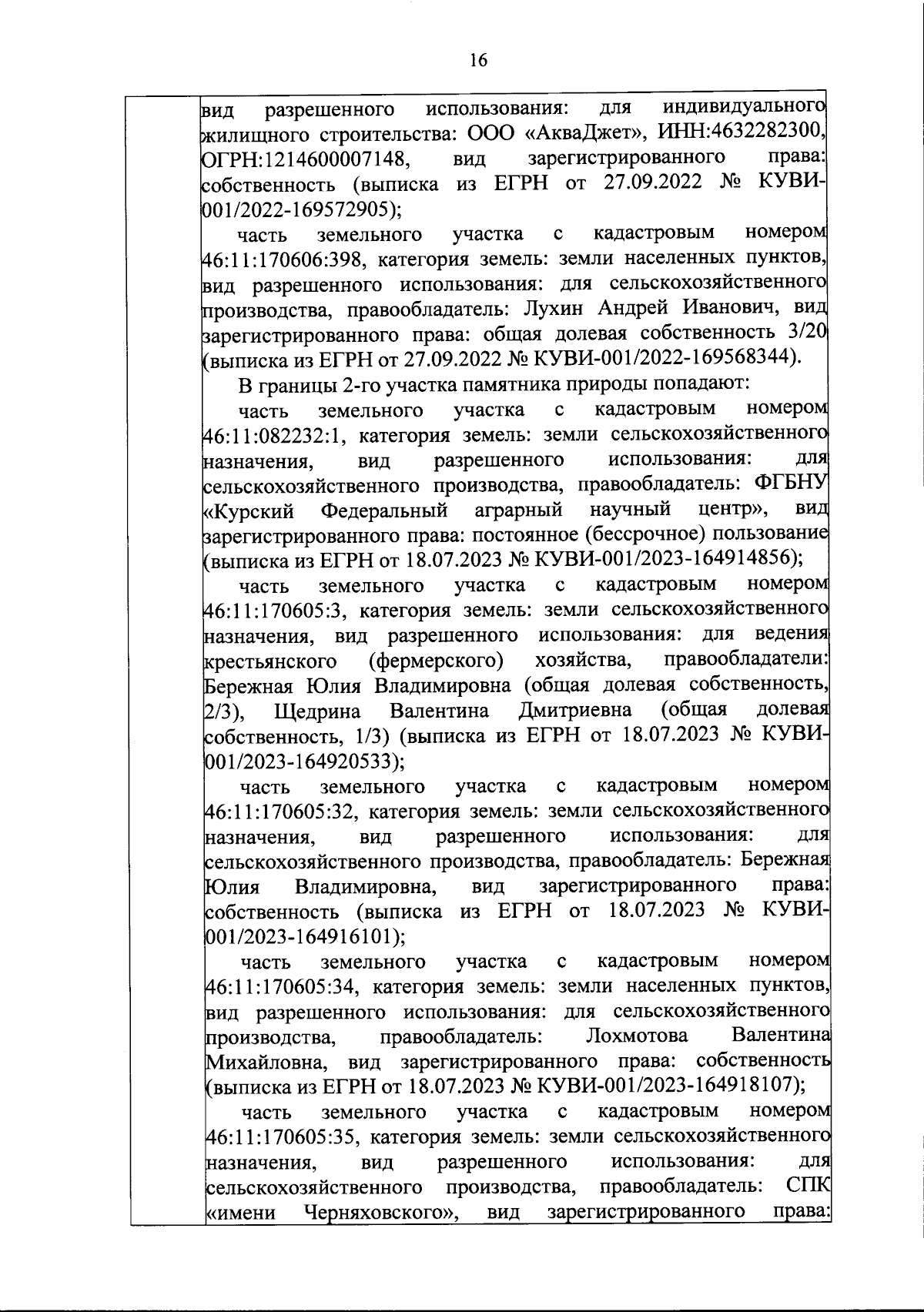 16

вид разрешенного использования: для индивидуального жилищного строительства: ООО «АкваДжет», ИНН:4632282300, ОГРН:1214600007148, вид зарегистрированного права: собственность (выписка из ЕГРН от 27.09.2022 № КУВИ-001/2022-169572905);

часть земельного участка с кадастровым номером 46:11:170606:398, категория земель: земли населенных пунктов, вид разрешенного использования: для сельскохозяйственного производства, правообладатель: Лухин Андрей Иванович, вид зарегистрированного права: общая долевая собственность 3/20 (выписка из ЕГРН от 27.09.2022 № КУВИ-001/2022-169568344).

В границы 2-го участка памятника природы попадают:

часть земельного участка с кадастровым номером 46:11:082232:1, категория земель: земли сельскохозяйственного назначения, вид разрешенного использования: для сельскохозяйственного производства, правообладатель: ФГБНУ «Курский Федеральный аграрный научный центр», вид зарегистрированного права: постоянное (бессрочное) пользование (выписка из ЕГРН от 18.07.2023 № КУВИ-001/2023-164914856);

часть земельного участка с кадастровым номером 46:11:170605:3, категория земель: земли сельскохозяйственного назначения, вид разрешенного использования: для ведения крестьянского (фермерского) хозяйства, правообладатели: Бережная Юлия Владимировна (общая долевая собственность, 2/3), Щедрина Валентина Дмитриевна (общая долевая собственность, 1/3) (выписка из ЕГРН от 18.07.2023 № КУВИ-001/2023-164920533);

часть земельного участка с кадастровым номером 46:11:170605:32, категория земель: земли сельскохозяйственного назначения, вид разрешенного использования: для сельскохозяйственного производства, правообладатель: Бережная Юлия Владимировна, вид зарегистрированного права: собственность (выписка из ЕГРН от 18.07.2023 № КУВИ-001/2023-164916101);

часть земельного участка с кадастровым номером 46:11:170605:34, категория земель: земли населенных пунктов, вид разрешенного использования: для сельскохозяйственного производства, правообладатель: Лохмотова Валентина Михайловна, вид зарегистрированного права: собственность (выписка из ЕГРН от 18.07.2023 № КУВИ-001/2023-164918107);

часть земельного участка с кадастровым номером 46:11:170605:35, категория земель: земли сельскохозяйственного назначения, вид разрешенного использования: для сельскохозяйственного производства, правообладатель: СПК «имени Черняховского», вид зарегистрированного права: